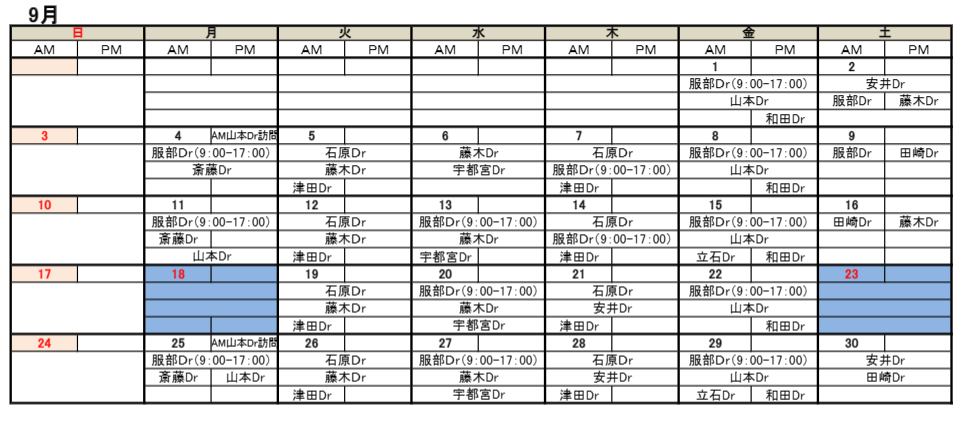 9月

| 日 | | 月 | | 火 | | 水 | | 木 | | 金 | | 土 | |
|---|---|---|---|---|---|---|---|---|---|---|---|---|---|
| AM | PM | AM | PM | AM | PM | AM | PM | AM | PM | AM | PM | AM | PM |
| | | | | | | | | | | 1 | | 2 | |
| | | | | | | | | | | 服部Dr(9:00-17:00) | | 安井Dr | |
| | | | | | | | | | | 山本Dr | | 服部Dr | 藤木Dr |
| | | | | | | | | | | | 和田Dr | | |
| 3 | | 4 | AM山本Dr訪問 | 5 | | 6 | | 7 | | 8 | | 9 | |
| | | 服部Dr(9:00-17:00) | | 石原Dr | | 藤木Dr | | 石原Dr | | 服部Dr(9:00-17:00) | | 服部Dr | 田崎Dr |
| | | 斎藤Dr | | 藤木Dr | | 宇都宮Dr | | 服部Dr(9:00-17:00) | | 山本Dr | | | |
| | | | | 津田Dr | | | | 津田Dr | | | 和田Dr | | |
| 10 | | 11 | | 12 | | 13 | | 14 | | 15 | | 16 | |
| | | 服部Dr(9:00-17:00) | | 石原Dr | | 服部Dr(9:00-17:00) | | 石原Dr | | 服部Dr(9:00-17:00) | | 田崎Dr | 藤木Dr |
| | | 斎藤Dr | | 藤木Dr | | 藤木Dr | | 服部Dr(9:00-17:00) | | 山本Dr | | | |
| | | 山本Dr | | 津田Dr | | 宇都宮Dr | | 津田Dr | | 立石Dr | 和田Dr | | |
| 17 | | 18 | | 19 | | 20 | | 21 | | 22 | | 23 | |
| | | | | 石原Dr | | 服部Dr(9:00-17:00) | | 石原Dr | | 服部Dr(9:00-17:00) | | | |
| | | | | 藤木Dr | | 藤木Dr | | 安井Dr | | 山本Dr | | | |
| | | | | 津田Dr | | 宇都宮Dr | | 津田Dr | | | 和田Dr | | |
| 24 | | 25 | AM山本Dr訪問 | 26 | | 27 | | 28 | | 29 | | 30 | |
| | | 服部Dr(9:00-17:00) | | 石原Dr | | 服部Dr(9:00-17:00) | | 石原Dr | | 服部Dr(9:00-17:00) | | 安井Dr | |
| | | 斎藤Dr | 山本Dr | 藤木Dr | | 藤木Dr | | 安井Dr | | 山本Dr | | 田崎Dr | |
| | | | | 津田Dr | | 宇都宮Dr | | 津田Dr | | 立石Dr | 和田Dr | | |